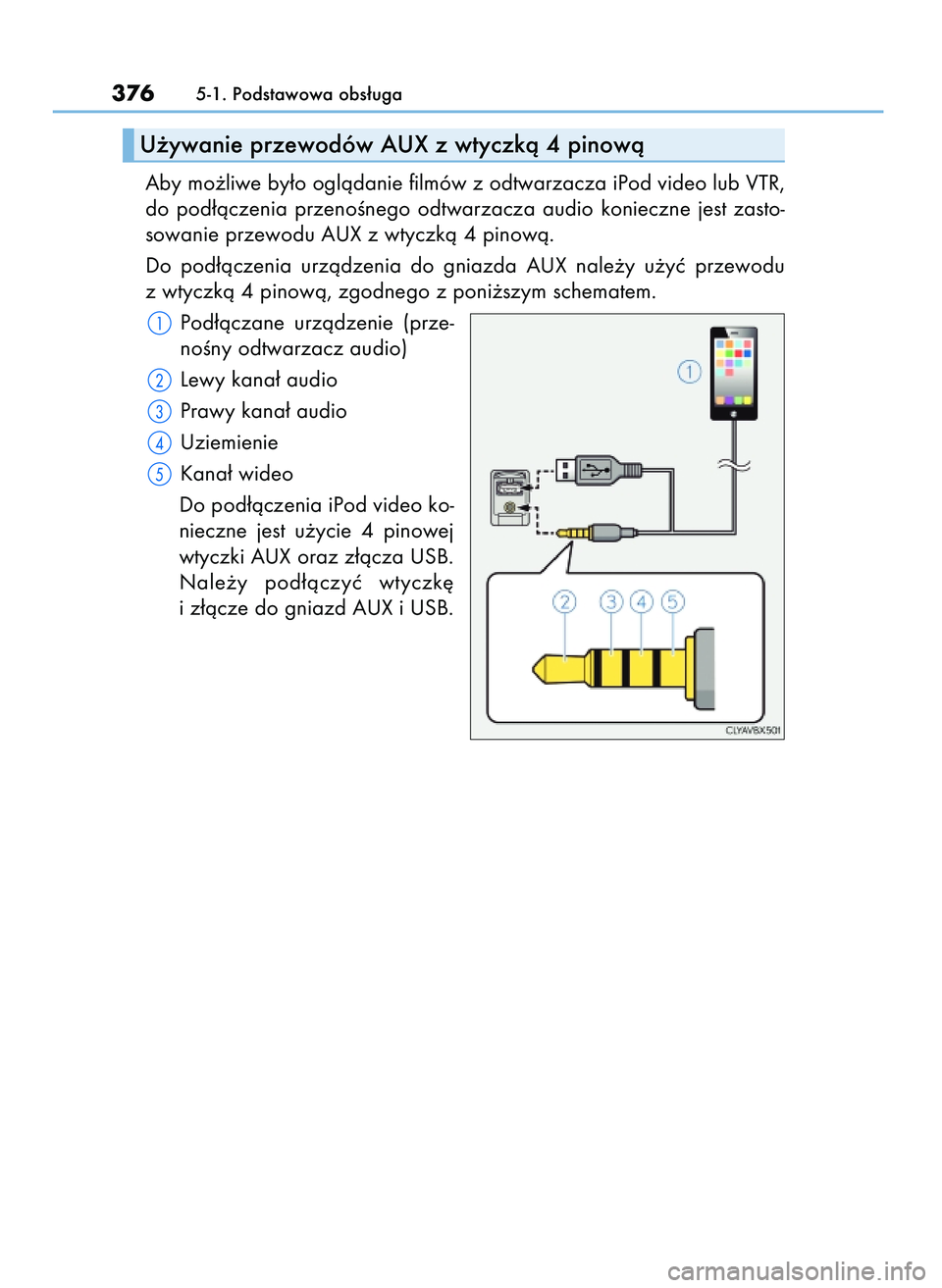 376 5-1. Podstawowa obsługa

Używanie przewodów AUX z wtyczką 4 pinową

Aby możliwe było oglądanie filmów z odtwarzacza iPod video lub VTR, do podłączenia przenośnego odtwarzacza audio konieczne jest zastosowanie przewodu AUX z wtyczką 4 pinową.

Do podłączenia urządzenia do gniazda AUX należy użyć przewodu z wtyczką 4 pinową, zgodnego z poniższym schematem.

1 Podłączane urządzenie (przenośny odtwarzacz audio)

2 Lewy kanał audio

3 Prawy kanał audio

4 Uziemienie

5 Kanał wideo

Do podłączenia iPod video konieczne jest użycie 4 pinowej wtyczki AUX oraz złącza USB. Należy podłączyć wtyczkę i złącze do gniazd AUX i USB.

1

2 3 4 5

CLYAVBX501

carmanualsonline.info